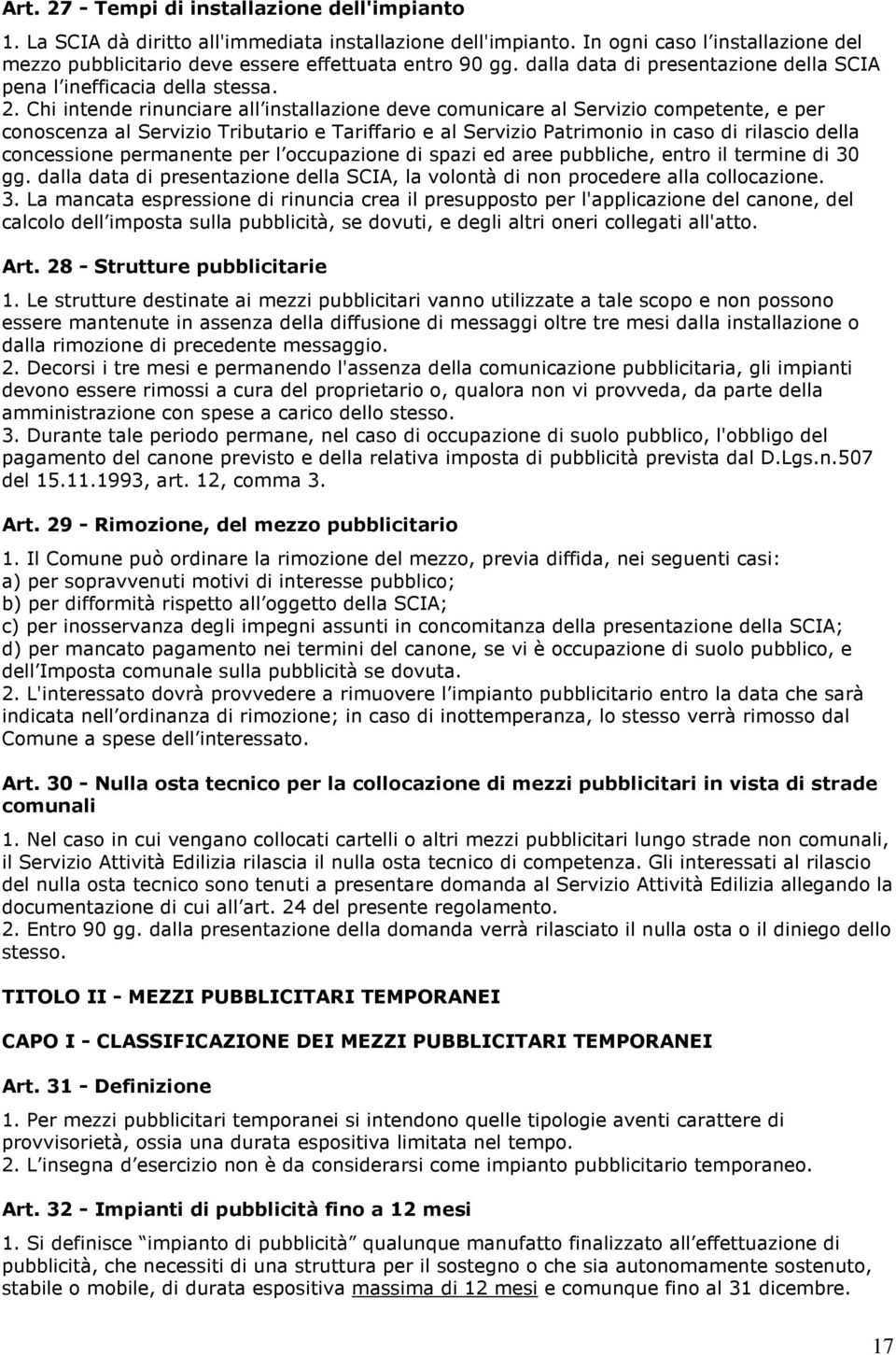 Art. 27 - Tempi di installazione dell'impianto

1. La SCIA dà diritto all'immediata installazione dell'impianto. In ogni caso l installazione del mezzo pubblicitario deve essere effettuata entro 90 gg. dalla data di presentazione della SCIA pena l inefficacia della stessa.
2. Chi intende rinunciare all installazione deve comunicare al Servizio competente, e per conoscenza al Servizio Tributario e Tariffario e al Servizio Patrimonio in caso di rilascio della concessione permanente per l occupazione di spazi ed aree pubbliche, entro il termine di 30 gg. dalla data di presentazione della SCIA, la volontà di non procedere alla collocazione.
3. La mancata espressione di rinuncia crea il presupposto per l'applicazione del canone, del calcolo dell imposta sulla pubblicità, se dovuti, e degli altri oneri collegati all'atto.

Art. 28 - Strutture pubblicitarie

1. Le strutture destinate ai mezzi pubblicitari vanno utilizzate a tale scopo e non possono essere mantenute in assenza della diffusione di messaggi oltre tre mesi dalla installazione o dalla rimozione di precedente messaggio.
2. Decorsi i tre mesi e permanendo l'assenza della comunicazione pubblicitaria, gli impianti devono essere rimossi a cura del proprietario o, qualora non vi provveda, da parte della amministrazione con spese a carico dello stesso.
3. Durante tale periodo permane, nel caso di occupazione di suolo pubblico, l'obbligo del pagamento del canone previsto e della relativa imposta di pubblicità prevista dal D.Lgs.n.507 del 15.11.1993, art. 12, comma 3.

Art. 29 - Rimozione, del mezzo pubblicitario

1. Il Comune può ordinare la rimozione del mezzo, previa diffida, nei seguenti casi:
a) per sopravvenuti motivi di interesse pubblico;
b) per difformità rispetto all oggetto della SCIA;
c) per inosservanza degli impegni assunti in concomitanza della presentazione della SCIA;
d) per mancato pagamento nei termini del canone, se vi è occupazione di suolo pubblico, e dell Imposta comunale sulla pubblicità se dovuta.
2. L'interessato dovrà provvedere a rimuovere l impianto pubblicitario entro la data che sarà indicata nell ordinanza di rimozione; in caso di inottemperanza, lo stesso verrà rimosso dal Comune a spese dell interessato.

Art. 30 - Nulla osta tecnico per la collocazione di mezzi pubblicitari in vista di strade comunali

1. Nel caso in cui vengano collocati cartelli o altri mezzi pubblicitari lungo strade non comunali, il Servizio Attività Edilizia rilascia il nulla osta tecnico di competenza. Gli interessati al rilascio del nulla osta tecnico sono tenuti a presentare domanda al Servizio Attività Edilizia allegando la documentazione di cui all art. 24 del presente regolamento.
2. Entro 90 gg. dalla presentazione della domanda verrà rilasciato il nulla osta o il diniego dello stesso.

TITOLO II - MEZZI PUBBLICITARI TEMPORANEI

CAPO I - CLASSIFICAZIONE DEI MEZZI PUBBLICITARI TEMPORANEI

Art. 31 - Definizione

1. Per mezzi pubblicitari temporanei si intendono quelle tipologie aventi carattere di provvisorietà, ossia una durata espositiva limitata nel tempo.
2. L insegna d esercizio non è da considerarsi come impianto pubblicitario temporaneo.

Art. 32 - Impianti di pubblicità fino a 12 mesi

1. Si definisce impianto di pubblicità qualunque manufatto finalizzato all effettuazione di pubblicità, che necessiti di una struttura per il sostegno o che sia autonomamente sostenuto, stabile o mobile, di durata espositiva massima di 12 mesi e comunque fino al 31 dicembre.

17